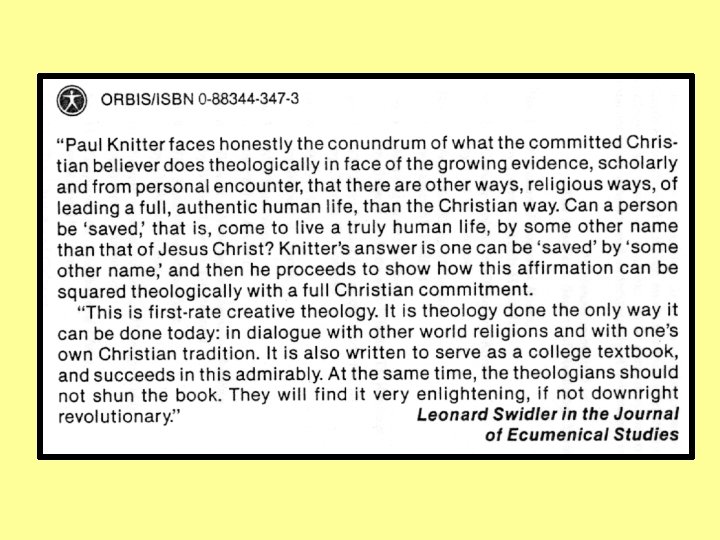 ORBIS/ISBN 0-88344-347-3

"Paul Knitter faces honestly the conundrum of what the committed Christian believer does theologically in face of the growing evidence, scholarly and from personal encounter, that there are other ways, religious ways, of leading a full, authentic human life, than the Christian way. Can a person be 'saved,' that is, come to live a truly human life, by some other name than that of Jesus Christ? Knitter's answer is one can be 'saved' by 'some other name,' and then he proceeds to show how this affirmation can be squared theologically with a full Christian commitment.

"This is first-rate creative theology. It is theology done the only way it can be done today: in dialogue with other world religions and with one's own Christian tradition. It is also written to serve as a college textbook, and succeeds in this admirably. At the same time, the theologians should not shun the book. They will find it very enlightening, if not downright revolutionary."

Leonard Swidler in the Journal of Ecumenical Studies